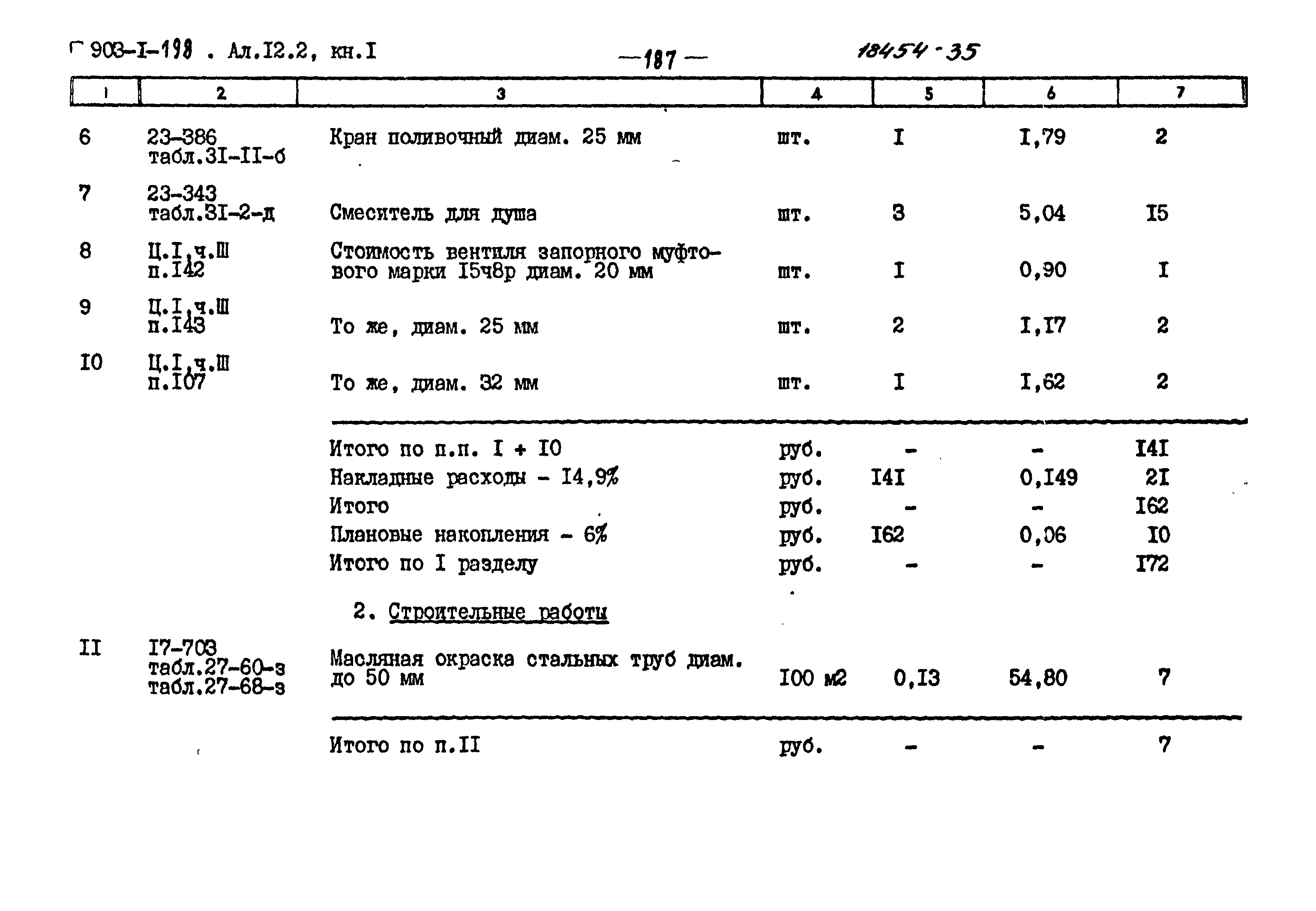 903-I-198 . Ал.I2.2, кн.I —187— 18454-35

| 1 | 2 | 3 | 4 | 5 | 6 | 7 |
|---|---|---|---|---|---|---|
| 6 | 23-386 табл.3I-II-б | Кран поливочный диам. 25 мм | шт. | I | I,79 | 2 |
| 7 | 23-343 табл.3I-2-д | Смеситель для душа | шт. | 3 | 5,04 | I5 |
| 8 | Ц.I,ч.Ш п.I42 | Стоимость вентиля запорного муфтового марки I5ч8р диам. 20 мм | шт. | I | 0,90 | I |
| 9 | Ц.I,ч.Ш п.I43 | То же, диам. 25 мм | шт. | 2 | I,I7 | 2 |
| I0 | Ц.I,ч.Ш п.I07 | То же, диам. 32 мм | шт. | I | I,62 | 2 |
| | | Итого по п.п. I + I0 | руб. | - | - | I4I |
| | | Накладные расходы - I4,9% | руб. | I4I | 0,I49 | 2I |
| | | Итого | руб. | - | - | I62 |
| | | Плановые накопления - 6% | руб. | I62 | 0,06 | I0 |
| | | Итого по I разделу | руб. | - | - | I72 |
| | | 2. Строительные работы | | | | |
| II | I7-703 табл.27-60-з табл.27-68-з | Масляная окраска стальных труб диам. до 50 мм | I00 м2 | 0,I3 | 54,80 | 7 |
| | | Итого по п.II | руб. | - | - | 7 |